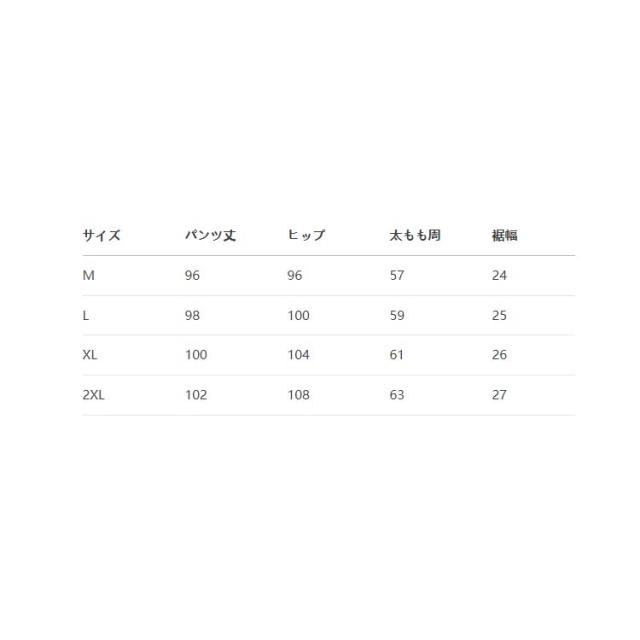 | サイズ | パンツ丈 | ヒップ | 太もも周 | 裾幅 |
|---|---|---|---|---|
| M | 96 | 96 | 57 | 24 |
| L | 98 | 100 | 59 | 25 |
| XL | 100 | 104 | 61 | 26 |
| 2XL | 102 | 108 | 63 | 27 |